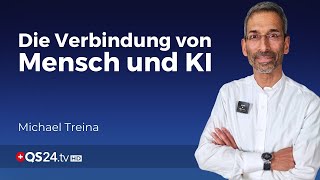 Die Verbindung von
Mensch und KI

Michael Treina

QS24.tv HD